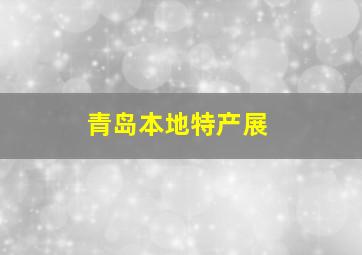 青岛本地特产展